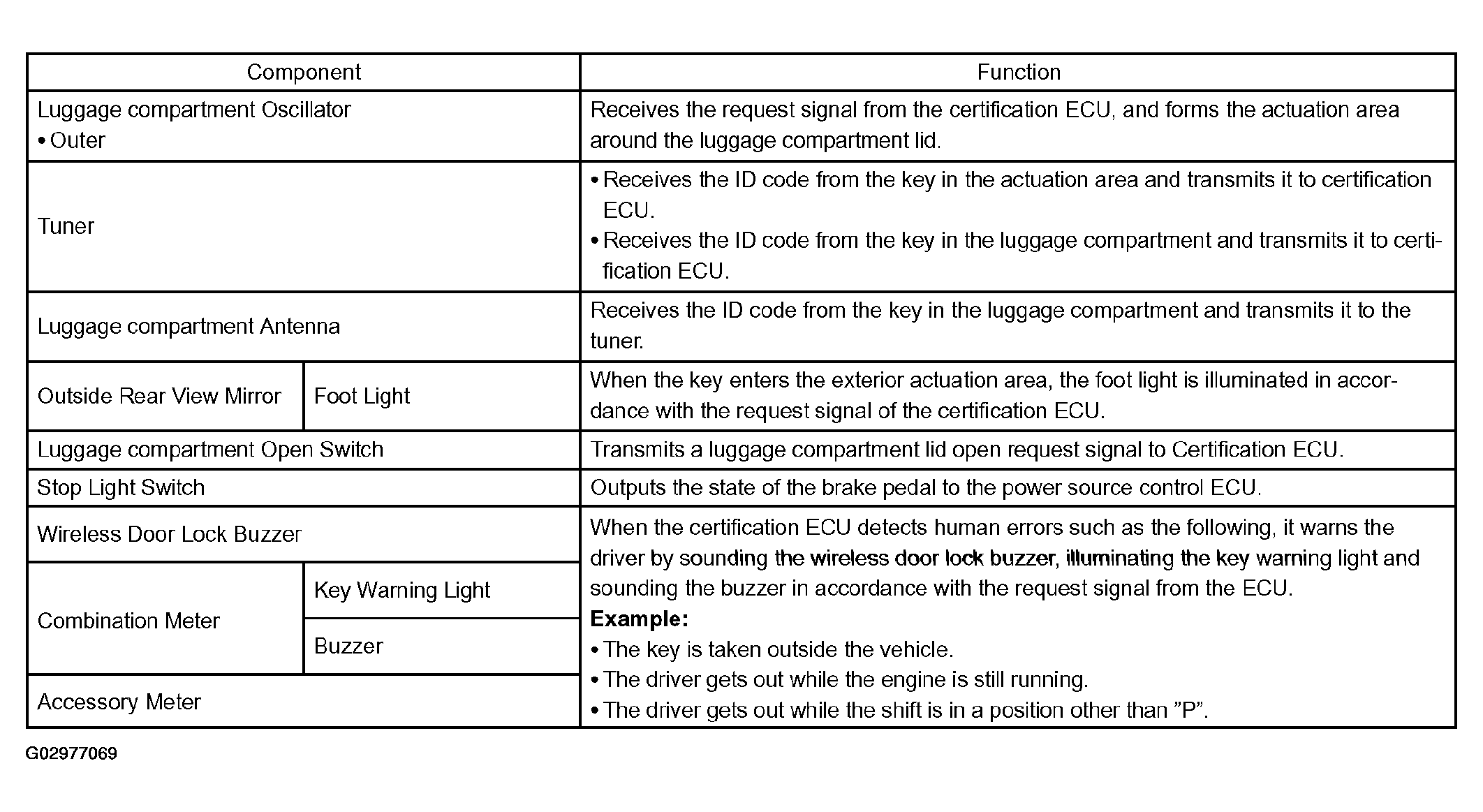 | Component | | Function |
|---|---|---|
| Luggage compartment Oscillator • Outer | | Receives the request signal from the certification ECU, and forms the actuation area around the luggage compartment lid. |
| Tuner | | • Receives the ID code from the key in the actuation area and transmits it to certification ECU. • Receives the ID code from the key in the luggage compartment and transmits it to certification ECU. |
| Luggage compartment Antenna | | Receives the ID code from the key in the luggage compartment and transmits it to the tuner. |
| Outside Rear View Mirror | Foot Light | When the key enters the exterior actuation area, the foot light is illuminated in accordance with the request signal of the certification ECU. |
| Luggage compartment Open Switch | | Transmits a luggage compartment lid open request signal to Certification ECU. |
| Stop Light Switch | | Outputs the state of the brake pedal to the power source control ECU. |
| Wireless Door Lock Buzzer | | When the certification ECU detects human errors such as the following, it warns the driver by sounding the wireless door lock buzzer, illuminating the key warning light and sounding the buzzer in accordance with the request signal from the ECU. **Example:** • The key is taken outside the vehicle. • The driver gets out while the engine is still running. • The driver gets out while the shift is in a position other than ”P”. |
| Combination Meter | Key Warning Light | |
| | Buzzer | |
| Accessory Meter | | |

G02977069